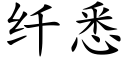 纤悉